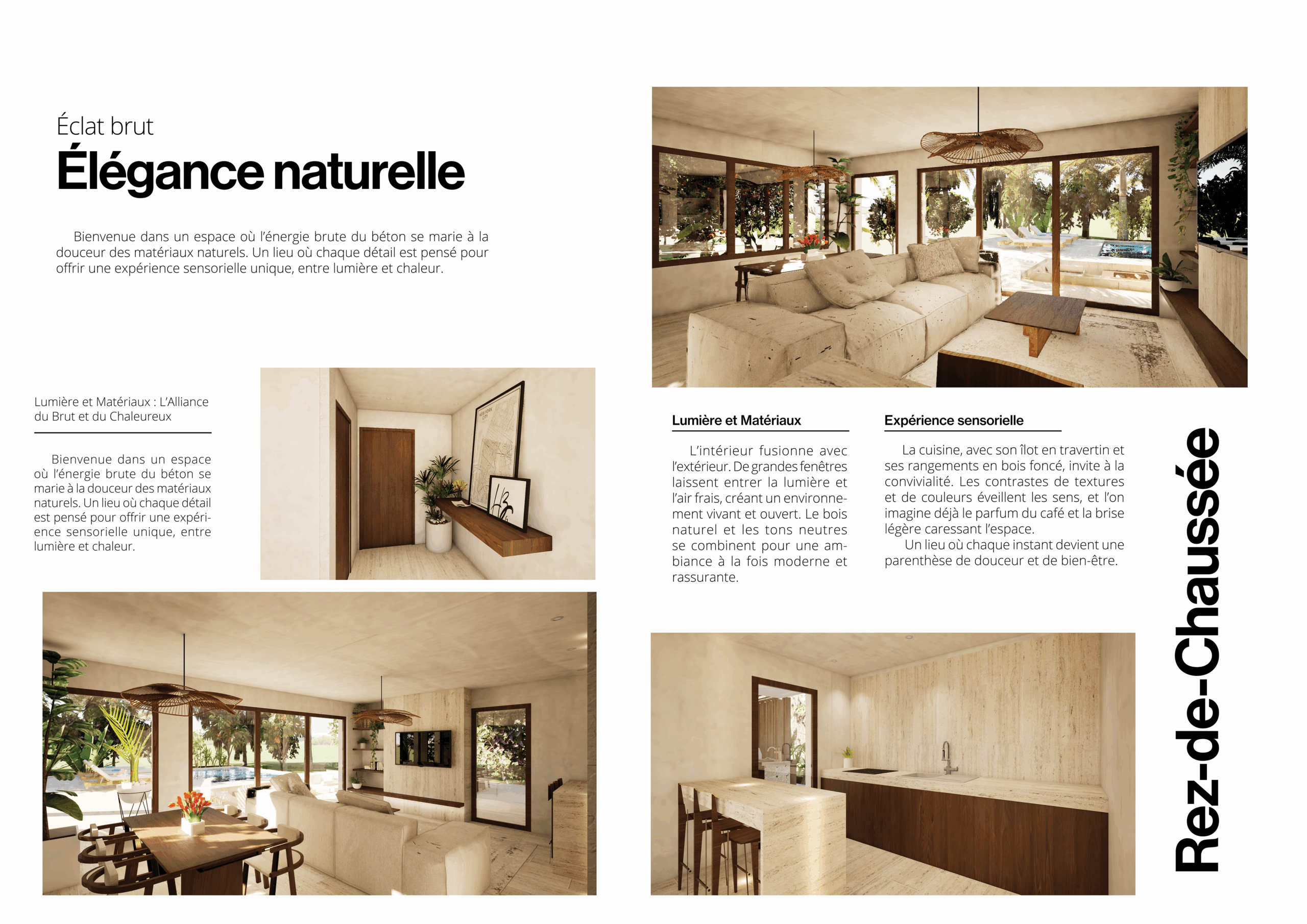 Éclat brut

Élégance naturelle

Bienvenue dans un espace où l'énergie brute du béton se marie à la douceur des matériaux naturels. Un lieu où chaque détail est pensé pour offrir une expérience sensorielle unique, entre lumière et chaleur.

Lumière et Matériaux : L'Alliance du Brut et du Chaleureux

Bienvenue dans un espace où l'énergie brute du béton se marie à la douceur des matériaux naturels. Un lieu où chaque détail est pensé pour offrir une expérience sensorielle unique, entre lumière et chaleur.

Lumière et Matériaux

L'intérieur fusionne avec l'extérieur. De grandes fenêtres laissent entrer la lumière et l'air frais, créant un environnement vivant et ouvert. Le bois naturel et les tons neutres se combinent pour une ambiance à la fois moderne et rassurante.

Expérience sensorielle

La cuisine, avec son îlot en travertin et ses rangements en bois foncé, invite à la convivialité. Les contrastes de textures et de couleurs éveillent les sens, et l'on imagine déjà le parfum du café et la brise légère caressant l'espace.

Un lieu où chaque instant devient une parenthèse de douceur et de bien-être.

Rez-de-Chaussée